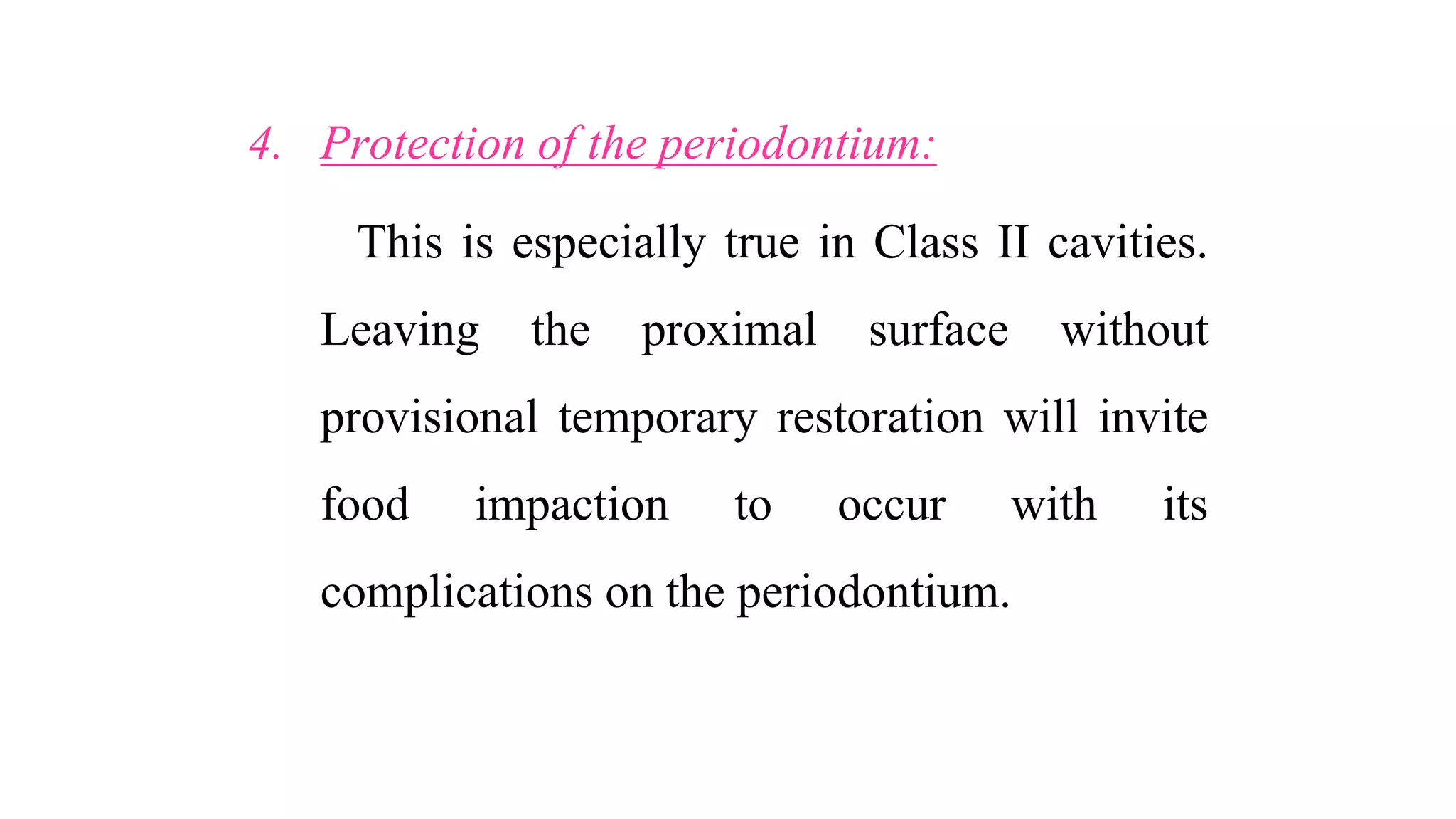 4. Protection of the periodontium:

This is especially true in Class II cavities. Leaving the proximal surface without provisional temporary restoration will invite food impaction to occur with its complications on the periodontium.